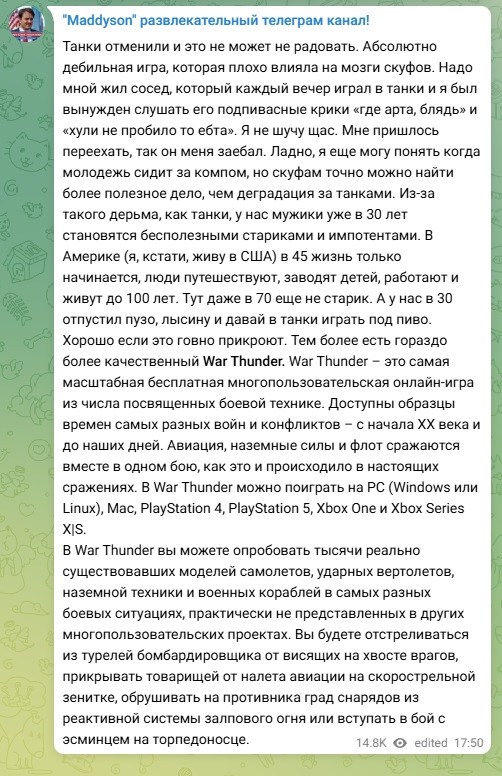 "Maddyson" развлекательный телеграм канал!

Танки отменили и это не может не радовать. Абсолютно дебильная игра, которая плохо влияла на мозги скуфов. Надо мной жил сосед, который каждый вечер играл в танки и я был вынужден слушать его подпивасные крики «где арта, блядь» и «хули не пробило то ебта». Я не шучу щас. Мне пришлось переехать, так он меня заебал. Ладно, я еще могу понять когда молодежь сидит за компом, но скуфам точно можно найти более полезное дело, чем деградация за танками. Из-за такого дерьма, как танки, у нас мужики уже в 30 лет становятся бесполезными стариками и импотентами. В Америке (я, кстати, живу в США) в 45 жизнь только начинается, люди путешествуют, заводят детей, работают и живут до 100 лет. Тут даже в 70 еще не старик. А у нас в 30 отпустил пузо, лысину и давай в танки играть под пиво. Хорошо если это говно прикроют. Тем более есть гораздо более качественный War Thunder. War Thunder – это самая масштабная бесплатная многопользовательская онлайн-игра из числа посвященных боевой технике. Доступны образцы времен самых разных войн и конфликтов – с начала XX века и до наших дней. Авиация, наземные силы и флот сражаются вместе в одном бою, как это и происходило в настоящих сражениях. В War Thunder можно поиграть на PC (Windows или Linux), Mac, PlayStation 4, PlayStation 5, Xbox One и Xbox Series X|S.
В War Thunder вы можете опробовать тысячи реально существовавших моделей самолетов, ударных вертолетов, наземной техники и военных кораблей в самых разных боевых ситуациях, практически не представленных в других многопользовательских проектах. Вы будете отстреливаться из турелей бомбардировщика от висящих на хвосте врагов, прикрывать товарищей от налета авиации на скорострельной зенитке, обрушивать на противника град снарядов из реактивной системы залпового огня или вступать в бой с эсминцем на торпедоносце.

14.8K edited 17:50